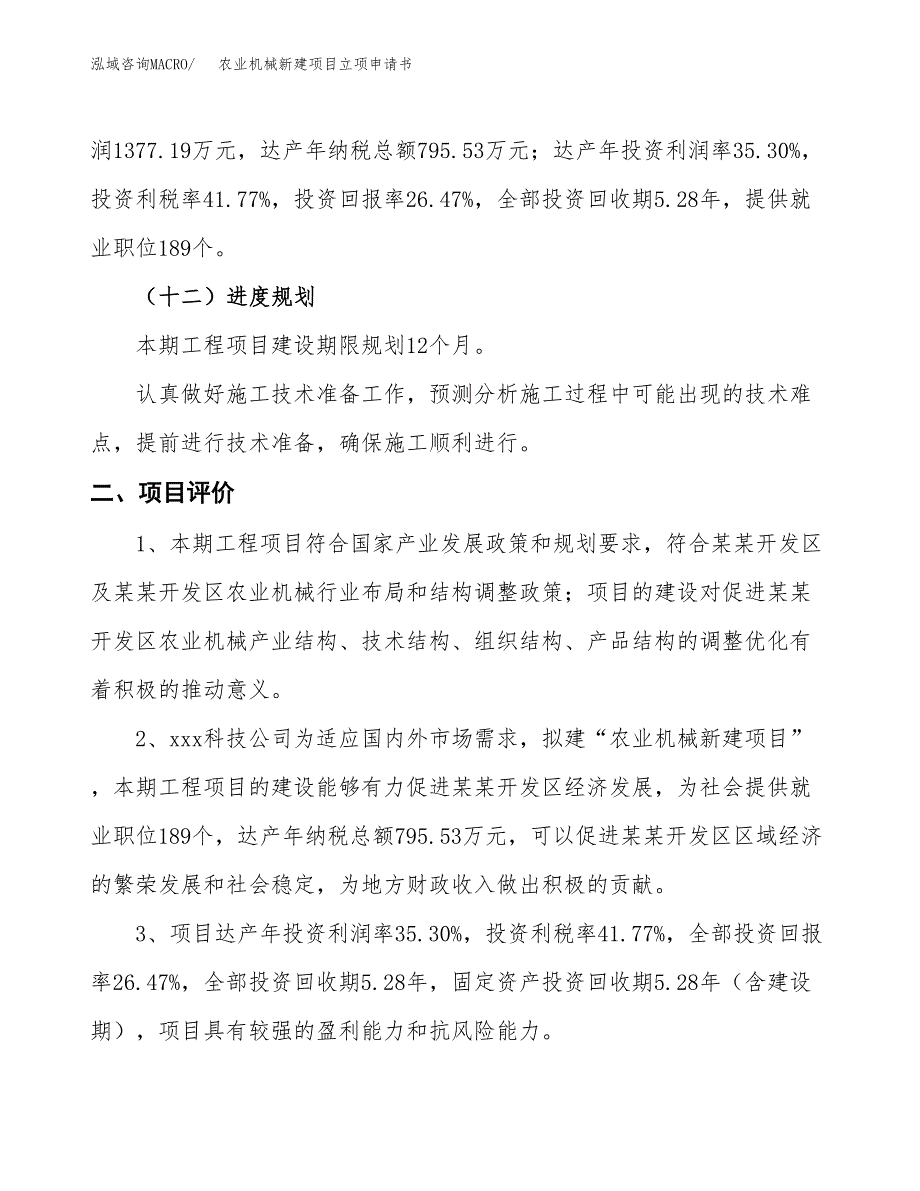 泓域咨询MACRO/　　农业机械新建项目立项申请书

润1377.19万元，达产年纳税总额795.53万元；达产年投资利润率35.30%，投资利税率41.77%，投资回报率26.47%，全部投资回收期5.28年，提供就业职位189个。

（十二）进度规划

本期工程项目建设期限规划12个月。

认真做好施工技术准备工作，预测分析施工过程中可能出现的技术难点，提前进行技术准备，确保施工顺利进行。

二、项目评价

1、本期工程项目符合国家产业发展政策和规划要求，符合某某开发区及某某开发区农业机械行业布局和结构调整政策；项目的建设对促进某某开发区农业机械产业结构、技术结构、组织结构、产品结构的调整优化有着积极的推动意义。

2、xxx科技公司为适应国内外市场需求，拟建“农业机械新建项目”，本期工程项目的建设能够有力促进某某开发区经济发展，为社会提供就业职位189个，达产年纳税总额795.53万元，可以促进某某开发区区域经济的繁荣发展和社会稳定，为地方财政收入做出积极的贡献。

3、项目达产年投资利润率35.30%，投资利税率41.77%，全部投资回报率26.47%，全部投资回收期5.28年，固定资产投资回收期5.28年（含建设期），项目具有较强的盈利能力和抗风险能力。